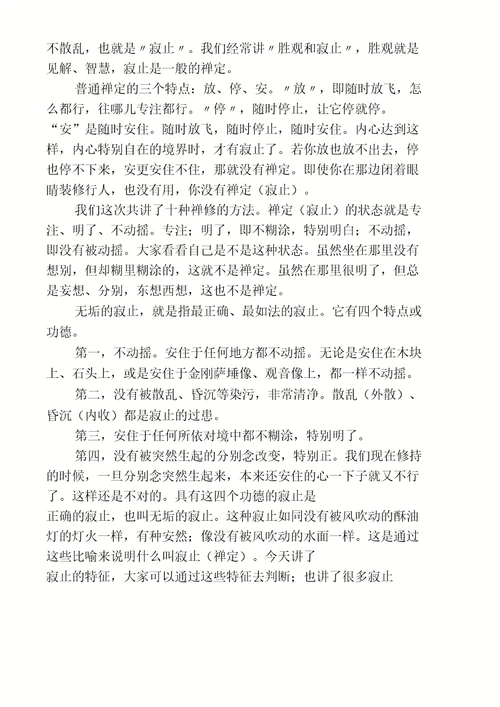 不散乱，也就是〃寂止〃。我们经常讲〃胜观和寂止〃，胜观就是见解、智慧，寂止是一般的禅定。

普通禅定的三个特点：放、停、安。〃放〃，即随时放飞，怎么都行，往哪儿专注都行。〃停〃，随时停止，让它停就停。“安”是随时安住。随时放飞，随时停止，随时安住。内心达到这样，内心特别自在的境界时，才有寂止了。若你放也放不出去，停也停不下来，安更安住不住，那就没有禅定。即使你在那边闭着眼睛装修行人，也没有用，你没有禅定（寂止）。

我们这次共讲了十种禅修的方法。禅定（寂止）的状态就是专注、明了、不动摇。专注；明了，即不糊涂，特别明白；不动摇，即没有被动摇。大家看看自己是不是这种状态。虽然坐在那里没有想别，但却糊里糊涂的，这就不是禅定。虽然在那里很明了，但总是妄想、分别，东想西想，这也不是禅定。

无垢的寂止，就是指最正确、最如法的寂止。它有四个特点或功德。

第一，不动摇。安住于任何地方都不动摇。无论是安住在木块上、石头上，或是安住于金刚萨埵像、观音像上，都一样不动摇。

第二，没有被散乱、昏沉等染污，非常清净。散乱（外散）、昏沉（内收）都是寂止的过患。

第三，安住于任何所依对境中都不糊涂，特别明了。

第四，没有被突然生起的分别念改变，特别正。我们现在修持的时候，一旦分别念突然生起来，本来还安住的心一下子就又不行了。这样还是不对的。具有这四个功德的寂止是正确的寂止，也叫无垢的寂止。这种寂止如同没有被风吹动的酥油灯的灯火一样，有种安然；像没有被风吹动的水面一样。这是通过这些比喻来说明什么叫寂止（禅定）。今天讲了寂止的特征，大家可以通过这些特征去判断；也讲了很多寂止